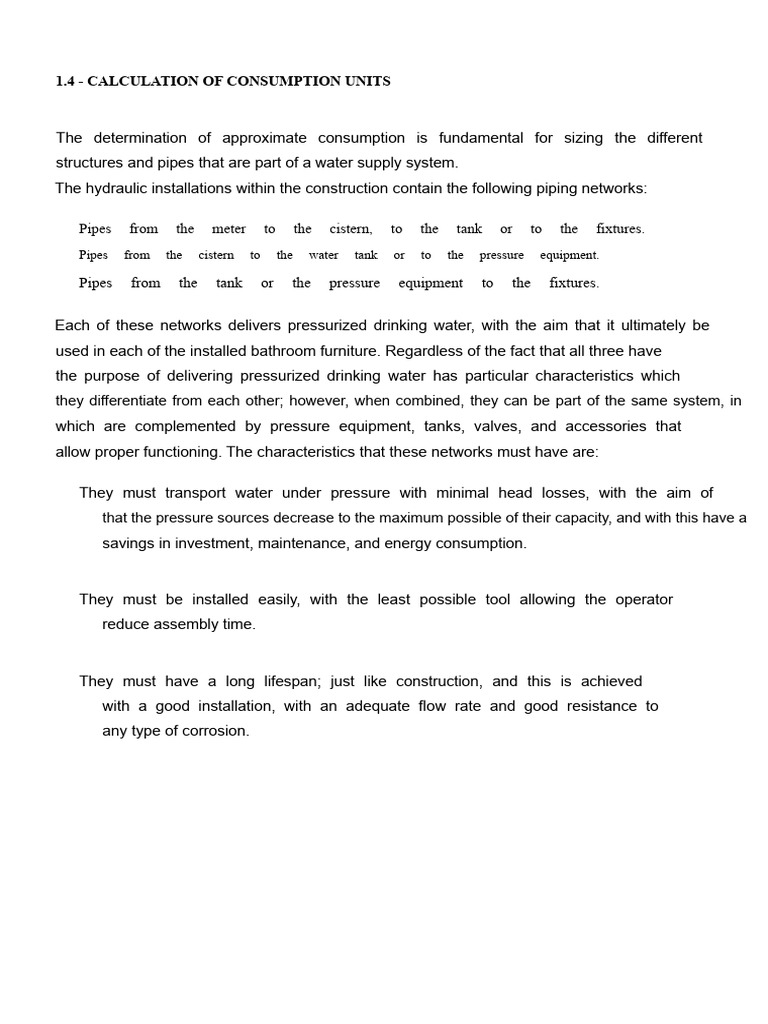 1.4 - CALCULATION OF CONSUMPTION UNITS

The determination of approximate consumption is fundamental for sizing the different structures and pipes that are part of a water supply system.
The hydraulic installations within the construction contain the following piping networks:

Pipes from the meter to the cistern, to the tank or to the fixtures.
Pipes from the cistern to the water tank or to the pressure equipment.
Pipes from the tank or the pressure equipment to the fixtures.

Each of these networks delivers pressurized drinking water, with the aim that it ultimately be used in each of the installed bathroom furniture. Regardless of the fact that all three have the purpose of delivering pressurized drinking water has particular characteristics which they differentiate from each other; however, when combined, they can be part of the same system, in which are complemented by pressure equipment, tanks, valves, and accessories that allow proper functioning. The characteristics that these networks must have are:

They must transport water under pressure with minimal head losses, with the aim of that the pressure sources decrease to the maximum possible of their capacity, and with this have a savings in investment, maintenance, and energy consumption.

They must be installed easily, with the least possible tool allowing the operator reduce assembly time.

They must have a long lifespan; just like construction, and this is achieved with a good installation, with an adequate flow rate and good resistance to any type of corrosion.